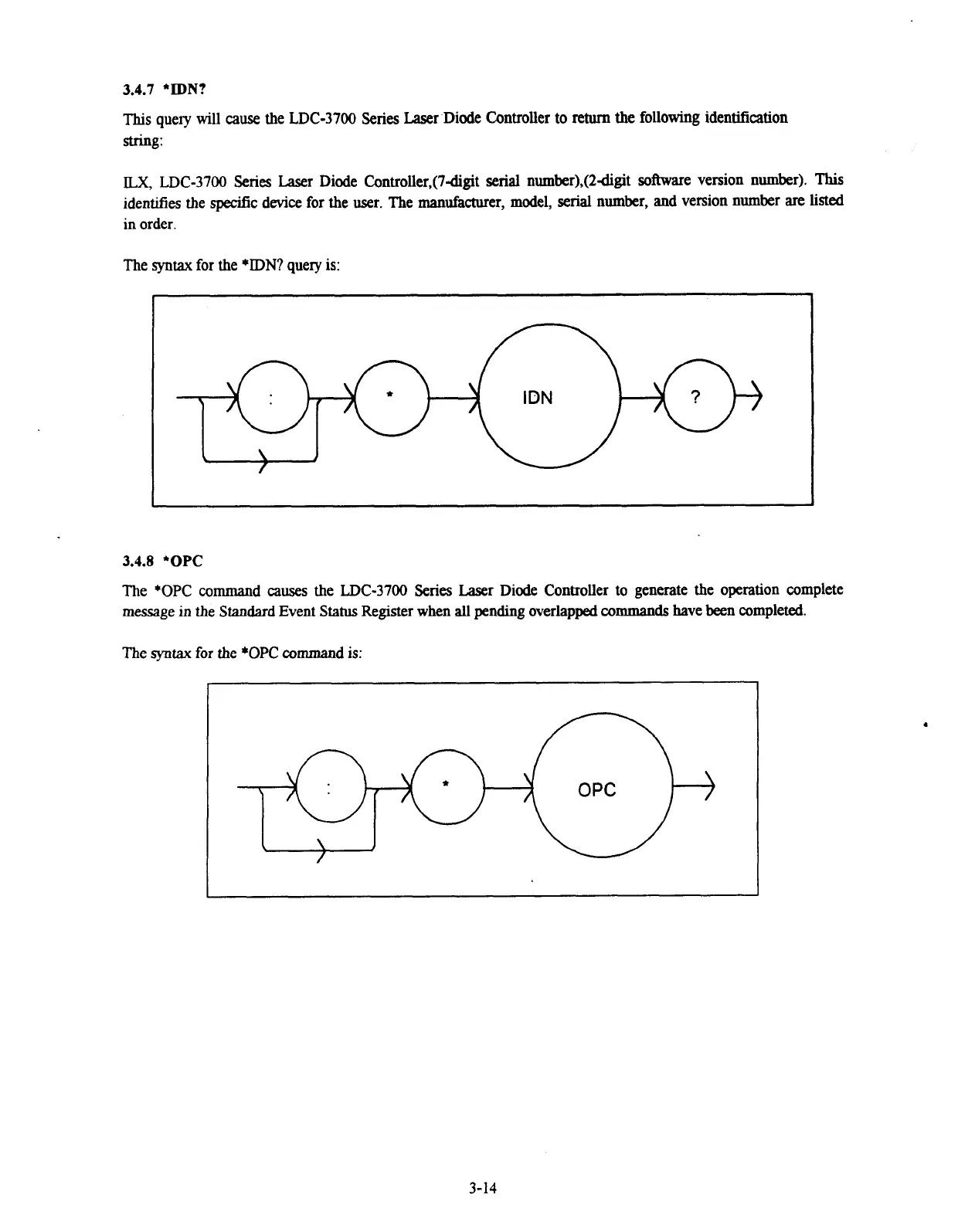 3.4.7 *IDN?

This query will cause the LDC-3700 Series Laser Diode Controller to return the following identification string:

ILX, LDC-3700 Series Laser Diode Controller,(7-digit serial number),(2-digit software version number). This identifies the specific device for the user. The manufacturer, model, serial number, and version number are listed in order.

The syntax for the *IDN? query is:

:

*

IDN

?

3.4.8 *OPC

The *OPC command causes the LDC-3700 Series Laser Diode Controller to generate the operation complete message in the Standard Event Status Register when all pending overlapped commands have been completed.

The syntax for the *OPC command is:

:

*

OPC

3-14